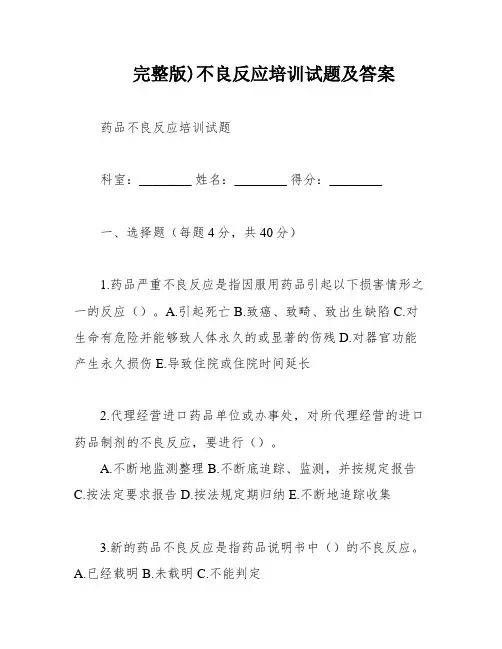 完整版)不良反应培训试题及答案

药品不良反应培训试题

科室：________ 姓名：________ 得分：________

一、选择题（每题4分，共40分）

1.药品严重不良反应是指因服用药品引起以下损害情形之一的反应（）。A.引起死亡 B.致癌、致畸、致出生缺陷 C.对生命有危险并能够致人体永久的或显著的伤残 D.对器官功能产生永久损伤 E.导致住院或住院时间延长

2.代理经营进口药品单位或办事处，对所代理经营的进口药品制剂的不良反应，要进行（）。

A.不断地监测整理 B.不断底追踪、监测，并按规定报告 C.按法定要求报告 D.按法规定期归纳 E.不断地追踪收集

3.新的药品不良反应是指药品说明书中（）的不良反应。A.已经载明 B.未载明 C.不能判定